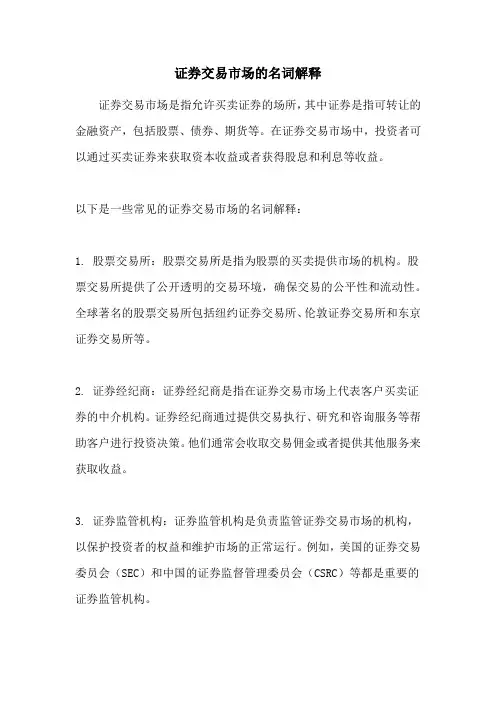 证券交易市场的名词解释

证券交易市场是指允许买卖证券的场所，其中证券是指可转让的金融资产，包括股票、债券、期货等。在证券交易市场中，投资者可以通过买卖证券来获取资本收益或者获得股息和利息等收益。

以下是一些常见的证券交易市场的名词解释：

1. 股票交易所：股票交易所是指为股票的买卖提供市场的机构。股票交易所提供了公开透明的交易环境，确保交易的公平性和流动性。全球著名的股票交易所包括纽约证券交易所、伦敦证券交易所和东京证券交易所等。

2. 证券经纪商：证券经纪商是指在证券交易市场上代表客户买卖证券的中介机构。证券经纪商通过提供交易执行、研究和咨询服务等帮助客户进行投资决策。他们通常会收取交易佣金或者提供其他服务来获取收益。

3. 证券监管机构：证券监管机构是负责监管证券交易市场的机构，以保护投资者的权益和维护市场的正常运行。例如，美国的证券交易委员会（SEC）和中国的证券监督管理委员会（CSRC）等都是重要的证券监管机构。